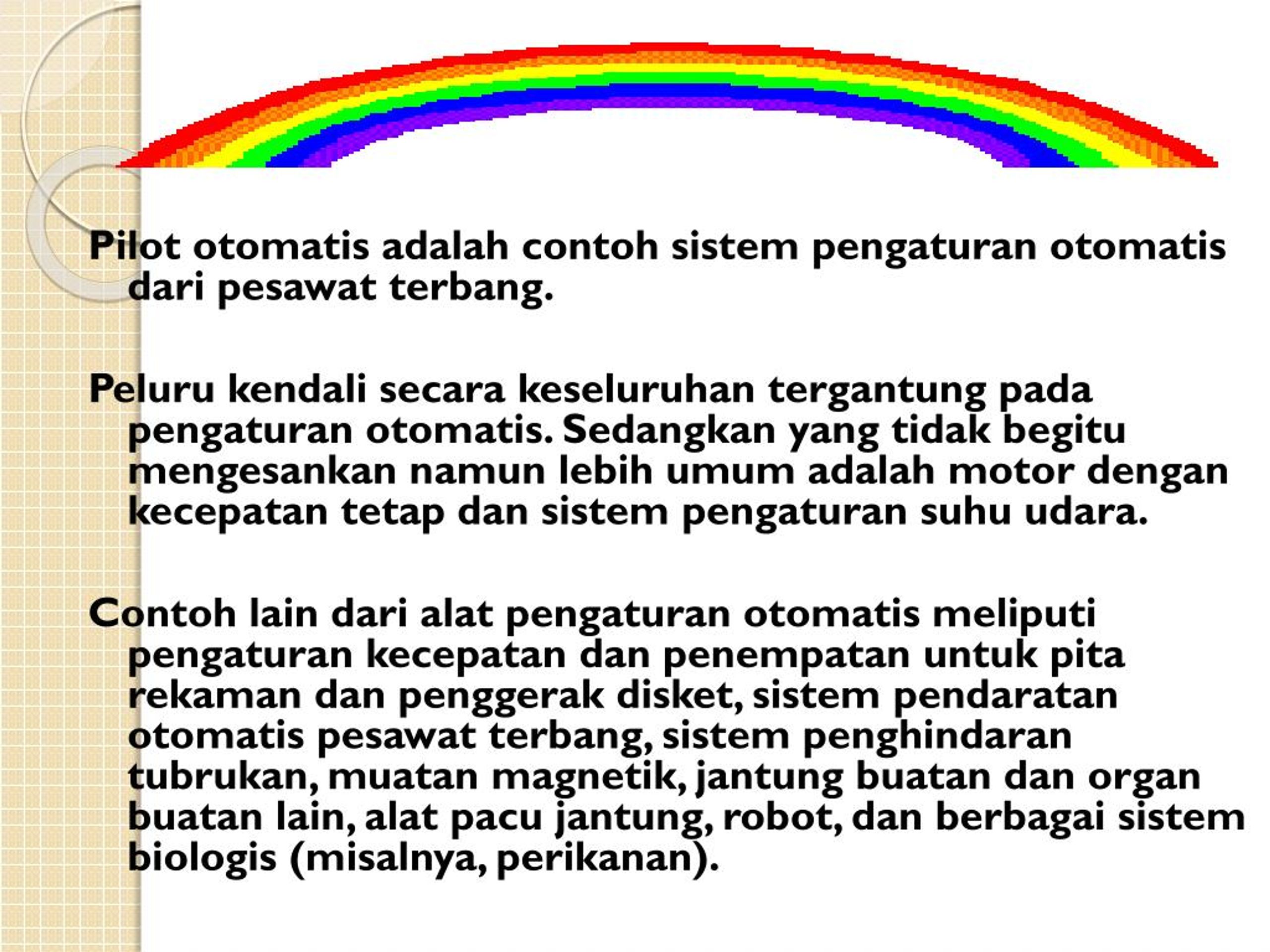 Pilot otomatis adalah contoh sistem pengaturan otomatis dari pesawat terbang.

Peluru kendali secara keseluruhan tergantung pada pengaturan otomatis. Sedangkan yang tidak begitu mengesankan namun lebih umum adalah motor dengan kecepatan tetap dan sistem pengaturan suhu udara.

Contoh lain dari alat pengaturan otomatis meliputi pengaturan kecepatan dan penempatan untuk pita rekaman dan penggerak disket, sistem pendaratan otomatis pesawat terbang, sistem penghindaran tubrukan, muatan magnetik, jantung buatan dan organ buatan lain, alat pacu jantung, robot, dan berbagai sistem biologis (misalnya, perikanan).